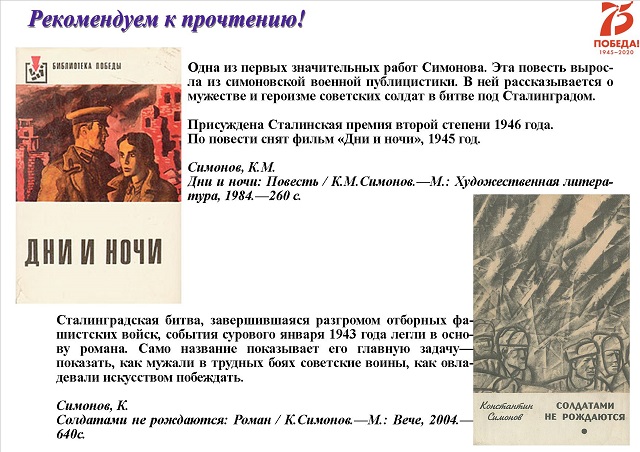 Рекомендуем к прочтению!

75 ПОБЕДА! 1945—2020

БИБЛИОТЕКА ПОБЕДЫ

ДНИ И НОЧИ

Одна из первых значительных работ Симонова. Эта повесть выросла из симоновской военной публицистики. В ней рассказывается о мужестве и героизме советских солдат в битве под Сталинградом.

Присуждена Сталинская премия второй степени 1946 года.
По повести снят фильм «Дни и ночи», 1945 год.

Симонов, К.М.
Дни и ночи: Повесть / К.М.Симонов.—М.: Художественная литература, 1984.—260 с.

Сталинградская битва, завершившаяся разгромом отборных фашистских войск, события сурового января 1943 года легли в основу романа. Само название показывает его главную задачу—показать, как мужали в трудных боях советские воины, как овладевали искусством побеждать.

Симонов, К.
Солдатами не рождаются: Роман / К.Симонов.—М.: Вече, 2004.—640с.

Константин Симонов

СОЛДАТАМИ НЕ РОЖДАЮТСЯ